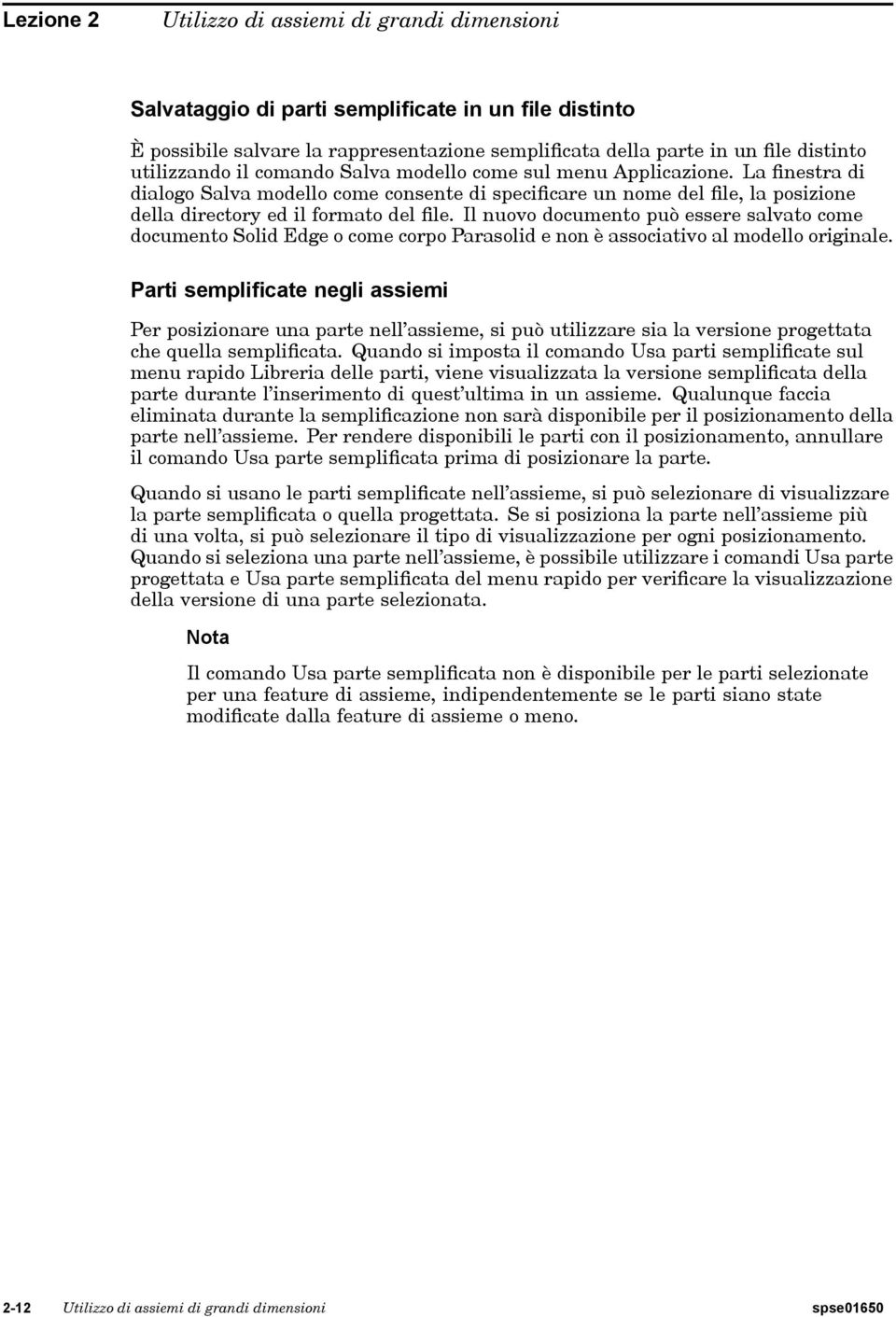 Lezione 2 Utilizzo di assiemi di grandi dimensioni

Salvataggio di parti semplificate in un file distinto

È possibile salvare la rappresentazione semplificata della parte in un file distinto utilizzando il comando Salva modello come sul menu Applicazione. La finestra di dialogo Salva modello come consente di specificare un nome del file, la posizione della directory ed il formato del file. Il nuovo documento può essere salvato come documento Solid Edge o come corpo Parasolid e non è associativo al modello originale.

Parti semplificate negli assiemi

Per posizionare una parte nell'assieme, si può utilizzare sia la versione progettata che quella semplificata. Quando si imposta il comando Usa parti semplificate sul menu rapido Libreria delle parti, viene visualizzata la versione semplificata della parte durante l'inserimento di quest'ultima in un assieme. Qualunque faccia eliminata durante la semplificazione non sarà disponibile per il posizionamento della parte nell'assieme. Per rendere disponibili le parti con il posizionamento, annullare il comando Usa parte semplificata prima di posizionare la parte.

Quando si usano le parti semplificate nell'assieme, si può selezionare di visualizzare la parte semplificata o quella progettata. Se si posiziona la parte nell'assieme più di una volta, si può selezionare il tipo di visualizzazione per ogni posizionamento. Quando si seleziona una parte nell'assieme, è possibile utilizzare i comandi Usa parte progettata e Usa parte semplificata del menu rapido per verificare la visualizzazione della versione di una parte selezionata.

Nota

Il comando Usa parte semplificata non è disponibile per le parti selezionate per una feature di assieme, indipendentemente se le parti siano state modificate dalla feature di assieme o meno.

2-12 Utilizzo di assiemi di grandi dimensioni spse01650